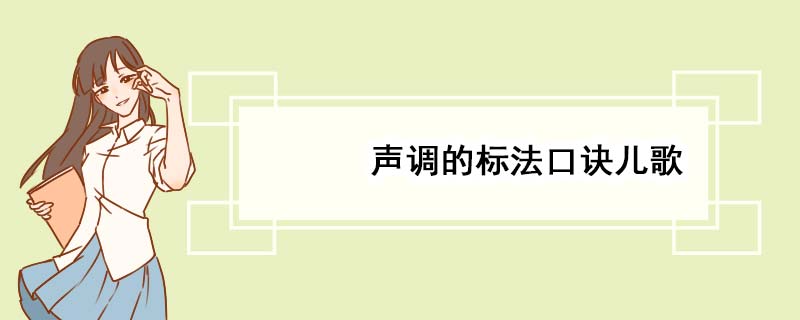 声调的标法口诀儿歌